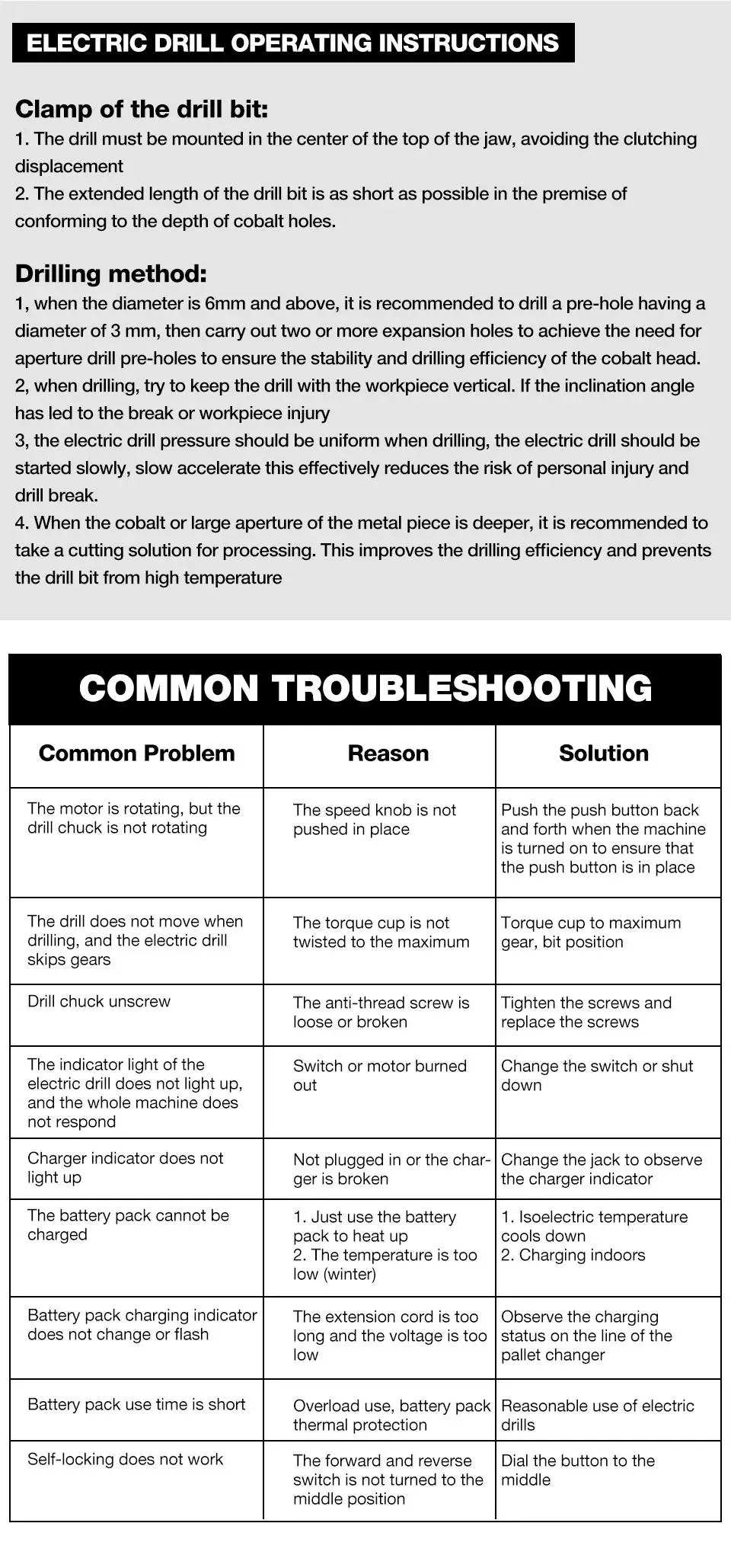 ELECTRIC DRILL OPERATING INSTRUCTIONS

Clamp of the drill bit:
1. The drill must be mounted in the center of the top of the jaw, avoiding the clutching displacement
2. The extended length of the drill bit is as short as possible in the premise of conforming to the depth of cobalt holes.

Drilling method:
1, when the diameter is 6mm and above, it is recommended to drill a pre-hole having a diameter of 3 mm, then carry out two or more expansion holes to achieve the need for aperture drill pre-holes to ensure the stability and drilling efficiency of the cobalt head.
2, when drilling, try to keep the drill with the workpiece vertical. If the inclination angle has led to the break or workpiece injury
3, the electric drill pressure should be uniform when drilling, the electric drill should be started slowly, slow accelerate this effectively reduces the risk of personal injury and drill break.
4. When the cobalt or large aperture of the metal piece is deeper, it is recommended to take a cutting solution for processing. This improves the drilling efficiency and prevents the drill bit from high temperature

COMMON TROUBLESHOOTING

| Common Problem | Reason | Solution |
|---|---|---|
| The motor is rotating, but the drill chuck is not rotating | The speed knob is not pushed in place | Push the push button back and forth when the machine is turned on to ensure that the push button is in place |
| The drill does not move when drilling, and the electric drill skips gears | The torque cup is not twisted to the maximum | Torque cup to maximum gear, bit position |
| Drill chuck unscrew | The anti-thread screw is loose or broken | Tighten the screws and replace the screws |
| The indicator light of the electric drill does not light up, and the whole machine does not respond | Switch or motor burned out | Change the switch or shut down |
| Charger indicator does not light up | Not plugged in or the charger is broken | Change the jack to observe the charger indicator |
| The battery pack cannot be charged | 1. Just use the battery pack to heat up 2. The temperature is too low (winter) | 1. Isoelectric temperature cools down 2. Charging indoors |
| Battery pack charging indicator does not change or flash | The extension cord is too long and the voltage is too low | Observe the charging status on the line of the pallet changer |
| Battery pack use time is short | Overload use, battery pack thermal protection | Reasonable use of electric drills |
| Self-locking does not work | The forward and reverse switch is not turned to the middle position | Dial the button to the middle |